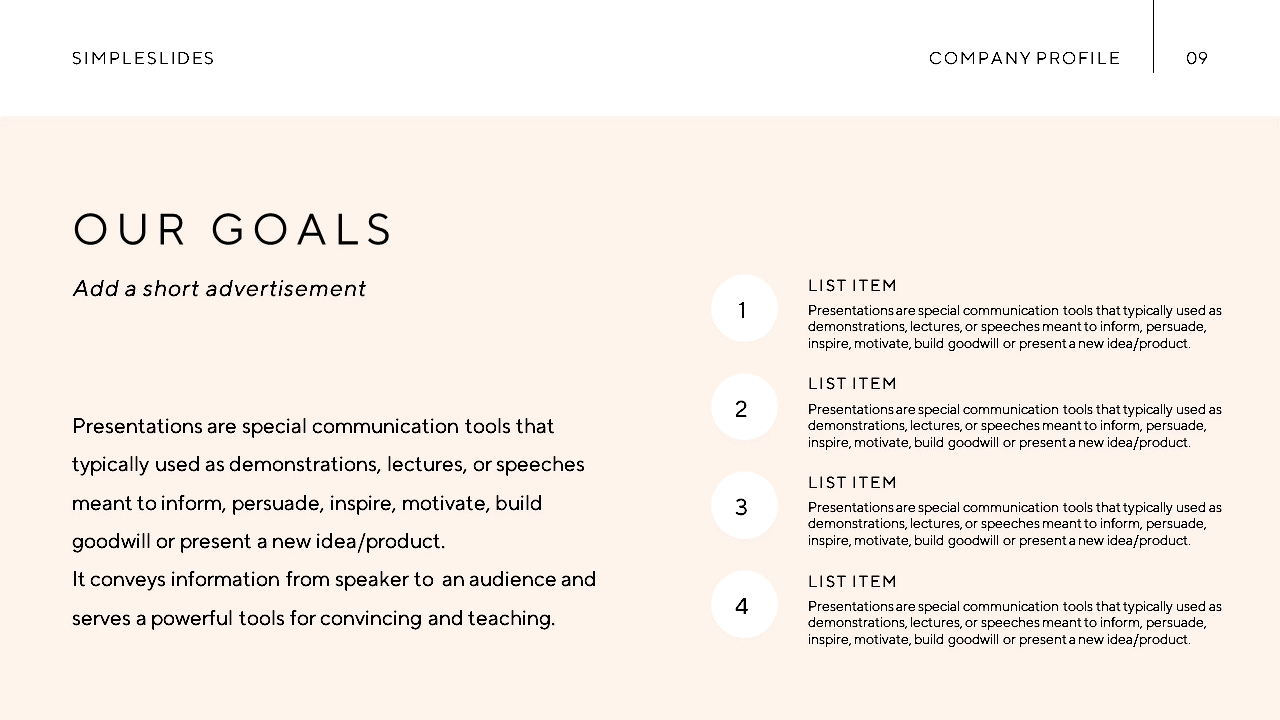 SIMPLESLIDES

COMPANY PROFILE

09

OUR GOALS

Add a short advertisement

Presentations are special communication tools that typically used as demonstrations, lectures, or speeches meant to inform, persuade, inspire, motivate, build goodwill or present a new idea/product.
It conveys information from speaker to an audience and serves a powerful tools for convincing and teaching.

1

LIST ITEM

Presentations are special communication tools that typically used as demonstrations, lectures, or speeches meant to inform, persuade, inspire, motivate, build goodwill or present a new idea/product.

2

LIST ITEM

Presentations are special communication tools that typically used as demonstrations, lectures, or speeches meant to inform, persuade, inspire, motivate, build goodwill or present a new idea/product.

3

LIST ITEM

Presentations are special communication tools that typically used as demonstrations, lectures, or speeches meant to inform, persuade, inspire, motivate, build goodwill or present a new idea/product.

4

LIST ITEM

Presentations are special communication tools that typically used as demonstrations, lectures, or speeches meant to inform, persuade, inspire, motivate, build goodwill or present a new idea/product.